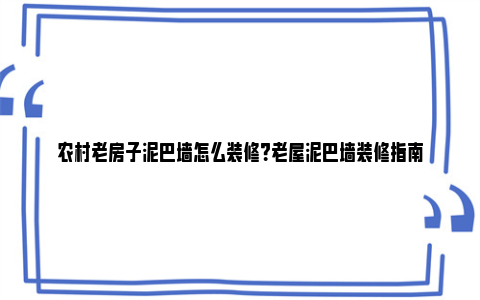 农村老房子泥巴墙怎么装修?老屋泥巴墙装修指南